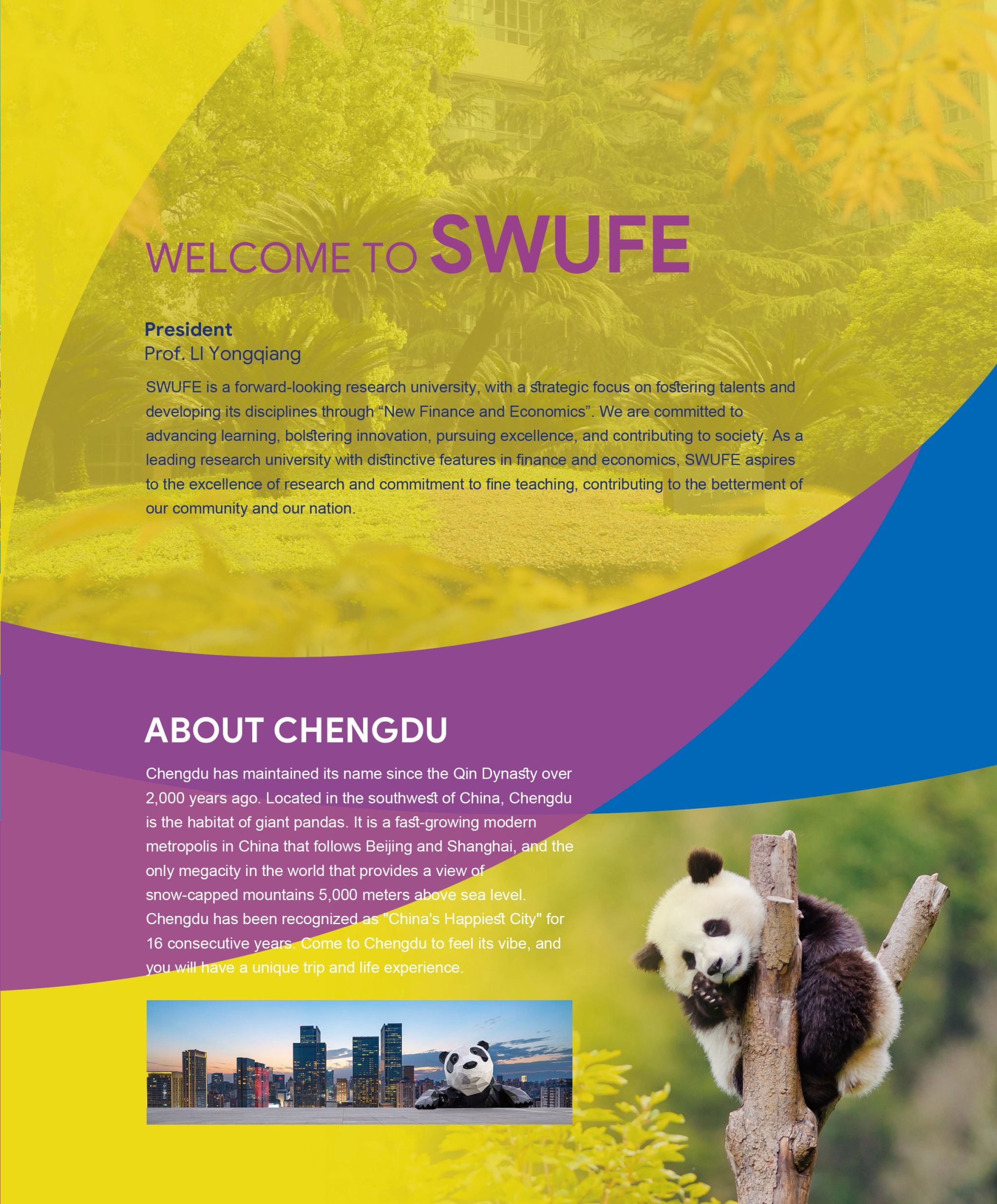 WELCOME TO SWUFE

President
Prof. LI Yongqiang

SWUFE is a forward-looking research university, with a strategic focus on fostering talents and developing its disciplines through “New Finance and Economics”. We are committed to advancing learning, bolstering innovation, pursuing excellence, and contributing to society. As a leading research university with distinctive features in finance and economics, SWUFE aspires to the excellence of research and commitment to fine teaching, contributing to the betterment of our community and our nation.

ABOUT CHENGDU

Chengdu has maintained its name since the Qin Dynasty over 2,000 years ago. Located in the southwest of China, Chengdu is the habitat of giant pandas. It is a fast-growing modern metropolis in China that follows Beijing and Shanghai, and the only megacity in the world that provides a view of snow-capped mountains 5,000 meters above sea level. Chengdu has been recognized as "China's Happiest City" for 16 consecutive years. Come to Chengdu to feel its vibe, and you will have a unique trip and life experience.